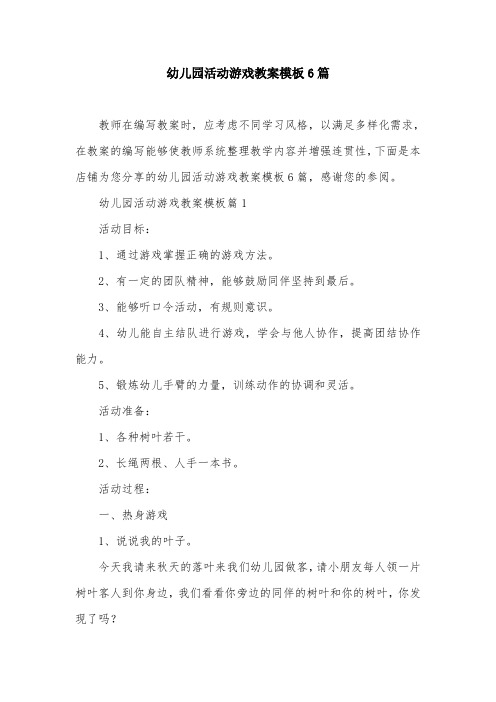 幼儿园活动游戏教案模板6篇

教师在编写教案时，应考虑不同学习风格，以满足多样化需求，在教案的编写能够使教师系统整理教学内容并增强连贯性，下面是本店铺为您分享的幼儿园活动游戏教案模板6篇，感谢您的参阅。

幼儿园活动游戏教案模板篇1

活动目标：

1、通过游戏掌握正确的游戏方法。

2、有一定的团队精神，能够鼓励同伴坚持到最后。

3、能够听口令活动，有规则意识。

4、幼儿能自主结队进行游戏，学会与他人协作，提高团结协作能力。

5、锻炼幼儿手臂的力量，训练动作的协调和灵活。

活动准备：

1、各种树叶若干。

2、长绳两根、人手一本书。

活动过程：

一、热身游戏

1、说说我的叶子。

今天我请来秋天的落叶来我们幼儿园做客，请小朋友每人领一片树叶客人到你身边，我们看看你旁边的同伴的树叶和你的树叶，你发现了吗？